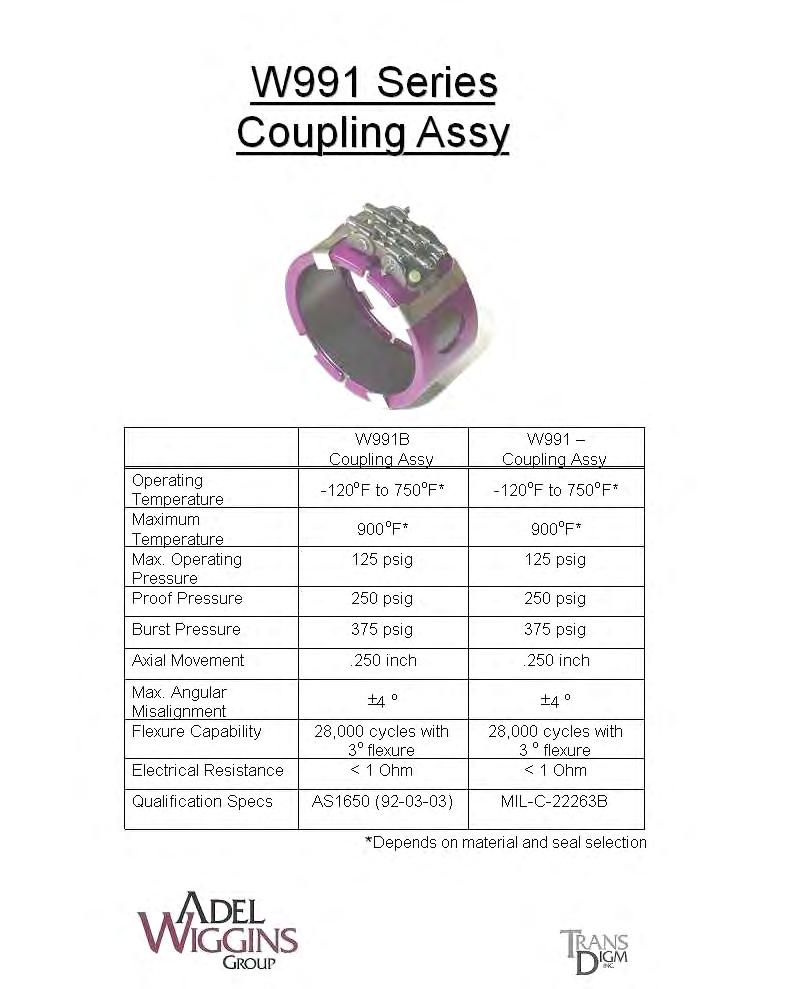 W991 Series
Coupling Assy

| | W991B Coupling Assy | W991 – Coupling Assy |
|---|---|---|
| Operating Temperature | -120°F to 750°F* | -120°F to 750°F* |
| Maximum Temperature | 900°F* | 900°F* |
| Max. Operating Pressure | 125 psig | 125 psig |
| Proof Pressure | 250 psig | 250 psig |
| Burst Pressure | 375 psig | 375 psig |
| Axial Movement | .250 inch | .250 inch |
| Max. Angular Misalignment | ±4 ° | ±4 ° |
| Flexure Capability | 28,000 cycles with 3° flexure | 28,000 cycles with 3 ° flexure |
| Electrical Resistance | < 1 Ohm | < 1 Ohm |
| Qualification Specs | AS1650 (92-03-03) | MIL-C-22263B |

*Depends on material and seal selection

ADEL WIGGINS GROUP

TRANS DIGM INC.